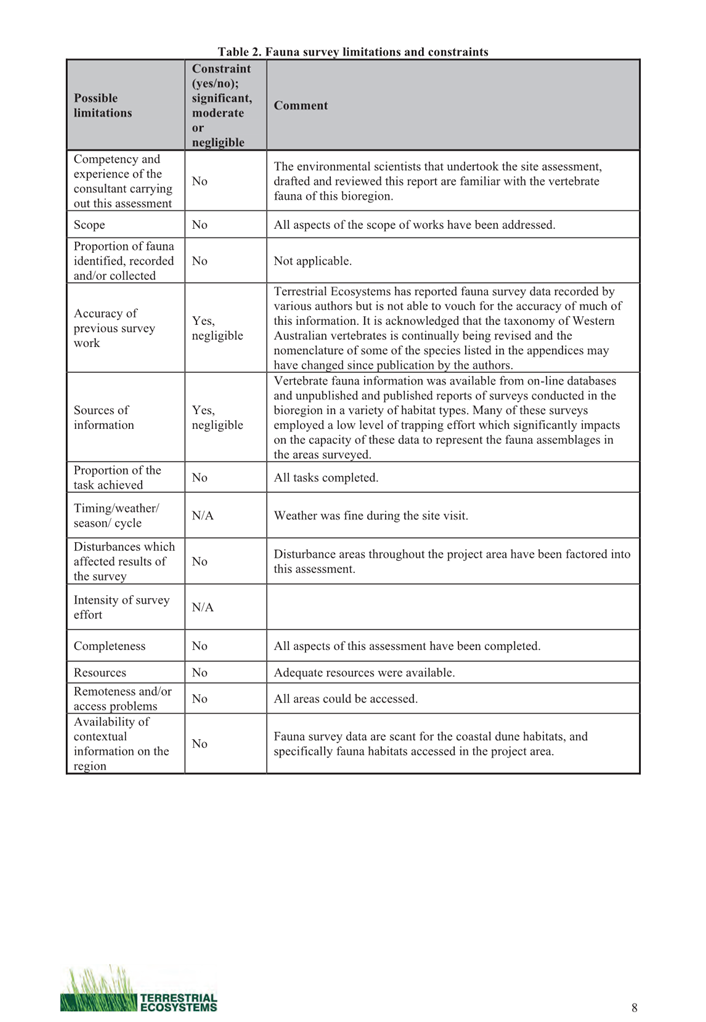 Table 2. Fauna survey limitations and constraints

| Possible limitations | Constraint (yes/no); significant, moderate or negligible | Comment |
|---|---|---|
| Competency and experience of the consultant carrying out this assessment | No | The environmental scientists that undertook the site assessment, drafted and reviewed this report are familiar with the vertebrate fauna of this bioregion. |
| Scope | No | All aspects of the scope of works have been addressed. |
| Proportion of fauna identified, recorded and/or collected | No | Not applicable. |
| Accuracy of previous survey work | Yes, negligible | Terrestrial Ecosystems has reported fauna survey data recorded by various authors but is not able to vouch for the accuracy of much of this information. It is acknowledged that the taxonomy of Western Australian vertebrates is continually being revised and the nomenclature of some of the species listed in the appendices may have changed since publication by the authors. |
| Sources of information | Yes, negligible | Vertebrate fauna information was available from on-line databases and unpublished and published reports of surveys conducted in the bioregion in a variety of habitat types. Many of these surveys employed a low level of trapping effort which significantly impacts on the capacity of these data to represent the fauna assemblages in the areas surveyed. |
| Proportion of the task achieved | No | All tasks completed. |
| Timing/weather/ season/ cycle | N/A | Weather was fine during the site visit. |
| Disturbances which affected results of the survey | No | Disturbance areas throughout the project area have been factored into this assessment. |
| Intensity of survey effort | N/A | |
| Completeness | No | All aspects of this assessment have been completed. |
| Resources | No | Adequate resources were available. |
| Remoteness and/or access problems | No | All areas could be accessed. |
| Availability of contextual information on the region | No | Fauna survey data are scant for the coastal dune habitats, and specifically fauna habitats accessed in the project area. |

TERRESTRIAL ECOSYSTEMS

8